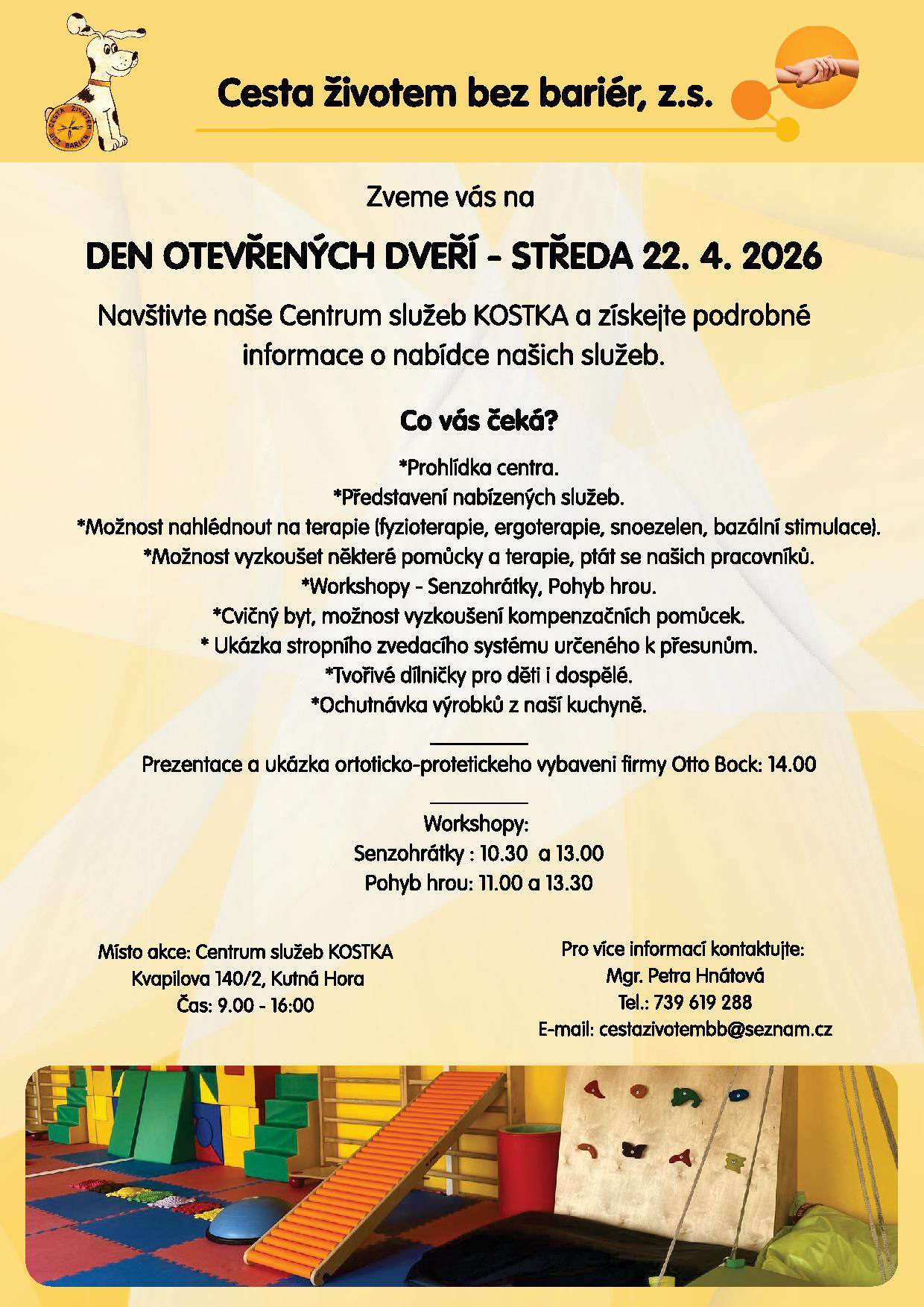 CESTA ŽIVOTEM BEZ BARIÉR

Cesta životem bez bariér, z.s.

Zveme vás na

DEN OTEVŘENÝCH DVEŘÍ - STŘEDA 22. 4. 2026

Navštivte naše Centrum služeb KOSTKA a získejte podrobné informace o nabídce našich služeb.

Co vás čeká?

*Prohlídka centra.
*Představení nabízených služeb.
*Možnost nahlédnout na terapie (fyzioterapie, ergoterapie, snoezelen, bazální stimulace).
*Možnost vyzkoušet některé pomůcky a terapie, ptát se našich pracovníků.
*Workshopy - Senzohrátky, Pohyb hrou.
*Cvičný byt, možnost vyzkoušení kompenzačních pomůcek.
* Ukázka stropního zvedacího systému určeného k přesunům.
*Tvořivé dílničky pro děti i dospělé.
*Ochutnávka výrobků z naší kuchyně.

Prezentace a ukázka ortoticko-protetickeho vybaveni firmy Otto Bock: 14.00

Workshopy:
Senzohrátky : 10.30 a 13.00
Pohyb hrou: 11.00 a 13.30

Místo akce: Centrum služeb KOSTKA
Kvapilova 140/2, Kutná Hora
Čas: 9.00 - 16:00

Pro více informací kontaktujte:
Mgr. Petra Hnátová
Tel.: 739 619 288
E-mail: cestazivotembb@seznam.cz